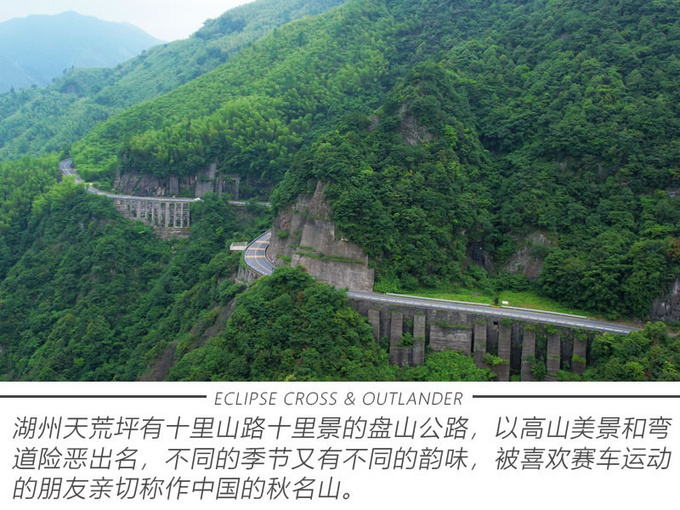 ECLIPSE CROSS & OUTLANDER

湖州天荒坪有十里山路十里景的盘山公路，以高山美景和弯道险恶出名，不同的季节又有不同的韵味，被喜欢赛车运动的朋友亲切称作中国的秋名山。